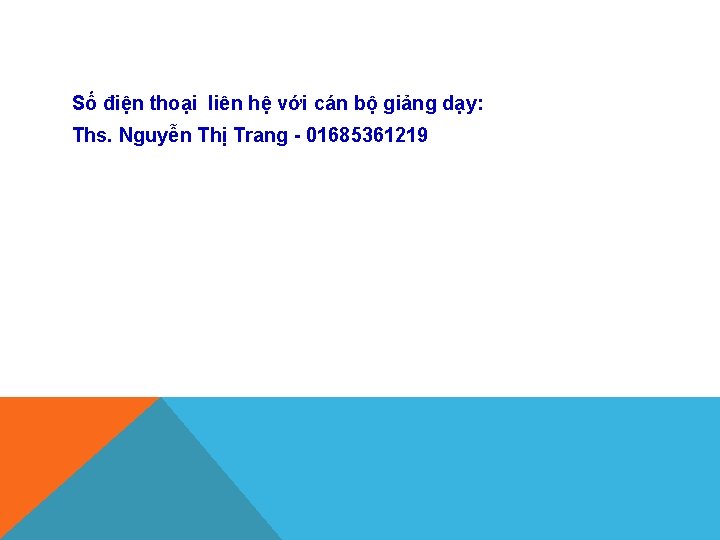 Số điện thoại  liên hệ với cán bộ giảng dạy:
Ths. Nguyễn Thị Trang - 01685361219